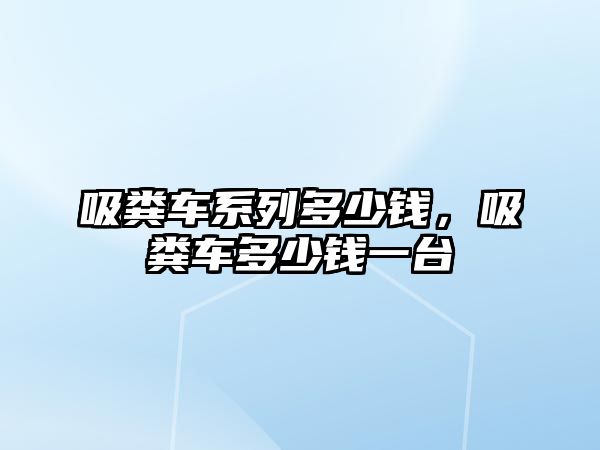 吸粪车系列多少钱，吸粪车多少钱一台